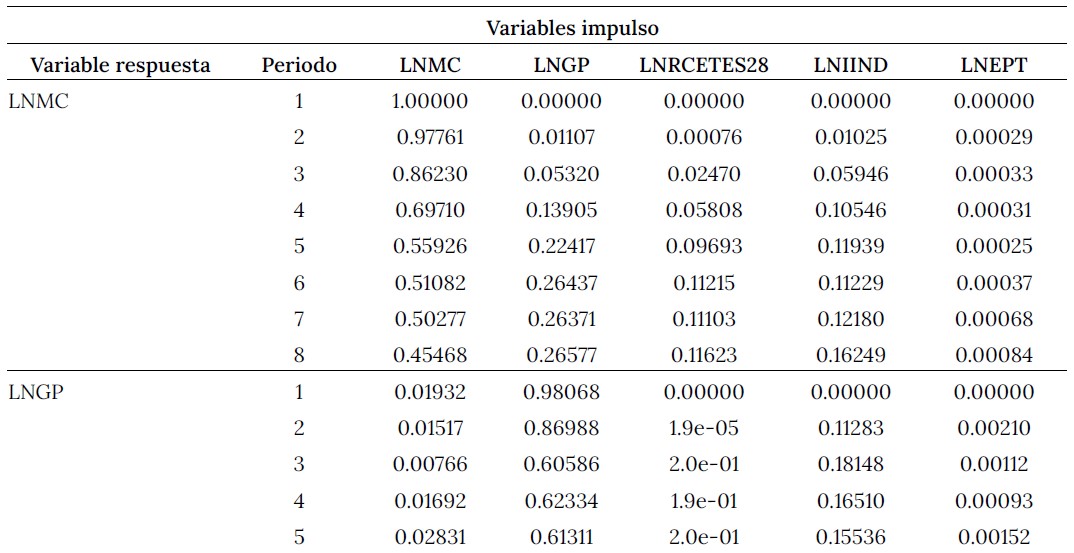 | | | Variables impulso | | | | |
|---|---|---|---|---|---|---|
| Variable respuesta | Periodo | LNMC | LNGP | LNRCETES28 | LNIIND | LNEPT |
| LNMC | 1 | 1.00000 | 0.00000 | 0.00000 | 0.00000 | 0.00000 |
| | 2 | 0.97761 | 0.01107 | 0.00076 | 0.01025 | 0.00029 |
| | 3 | 0.86230 | 0.05320 | 0.02470 | 0.05946 | 0.00033 |
| | 4 | 0.69710 | 0.13905 | 0.05808 | 0.10546 | 0.00031 |
| | 5 | 0.55926 | 0.22417 | 0.09693 | 0.11939 | 0.00025 |
| | 6 | 0.51082 | 0.26437 | 0.11215 | 0.11229 | 0.00037 |
| | 7 | 0.50277 | 0.26371 | 0.11103 | 0.12180 | 0.00068 |
| | 8 | 0.45468 | 0.26577 | 0.11623 | 0.16249 | 0.00084 |
| LNGP | 1 | 0.01932 | 0.98068 | 0.00000 | 0.00000 | 0.00000 |
| | 2 | 0.01517 | 0.86988 | 1.9e-05 | 0.11283 | 0.00210 |
| | 3 | 0.00766 | 0.60586 | 2.0e-01 | 0.18148 | 0.00112 |
| | 4 | 0.01692 | 0.62334 | 1.9e-01 | 0.16510 | 0.00093 |
| | 5 | 0.02831 | 0.61311 | 2.0e-01 | 0.15536 | 0.00152 |